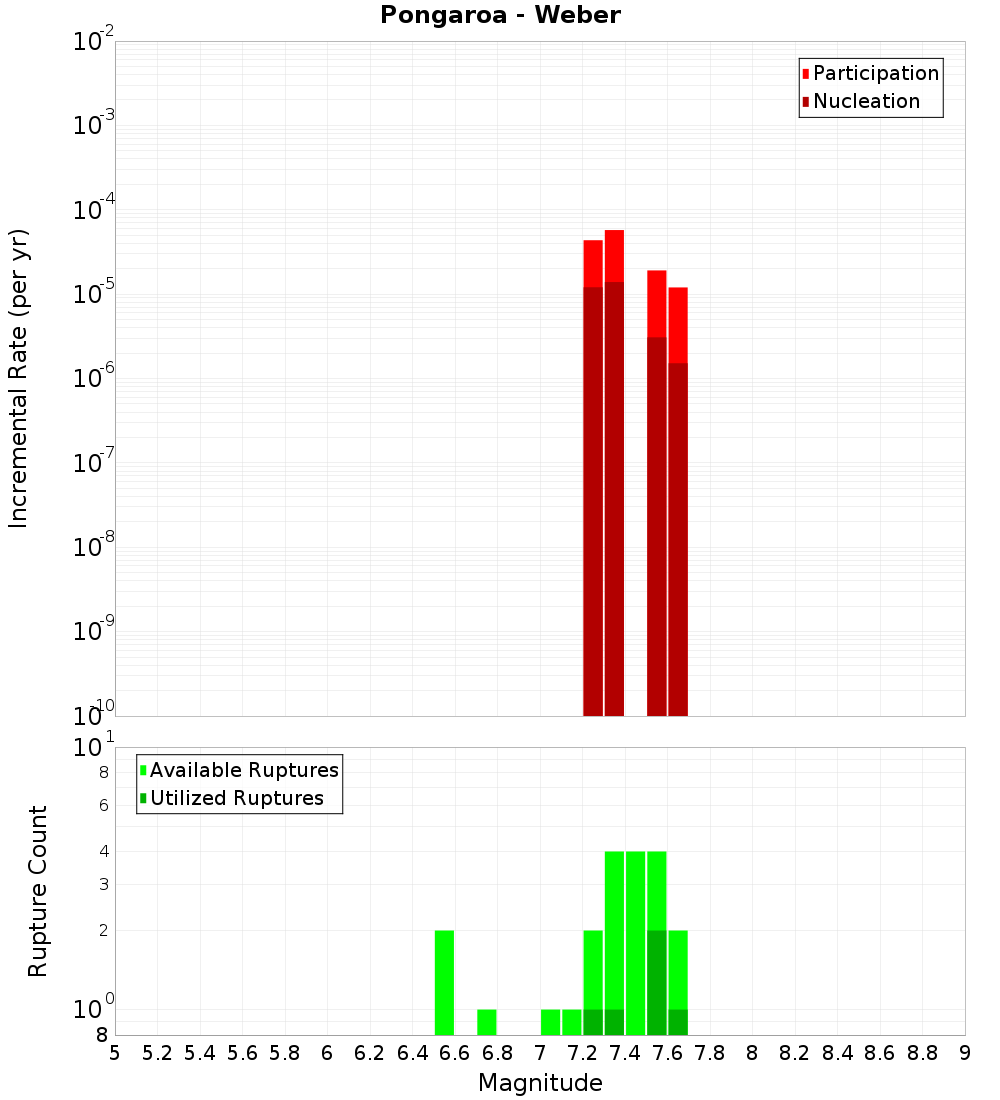 Pongaroa - Weber

Participation
Nucleation

Incremental Rate (per yr)

$10^{-2}$
$10^{-3}$
$10^{-4}$
$10^{-5}$
$10^{-6}$
$10^{-7}$
$10^{-8}$
$10^{-9}$
$10^{-10}$

Available Ruptures
Utilized Ruptures

Rupture Count

$10^{1}$
8
6
4
3
2
$10^{0}$
8

5 5.2 5.4 5.6 5.8 6 6.2 6.4 6.6 6.8 7 7.2 7.4 7.6 7.8 8 8.2 8.4 8.6 8.8 9

Magnitude